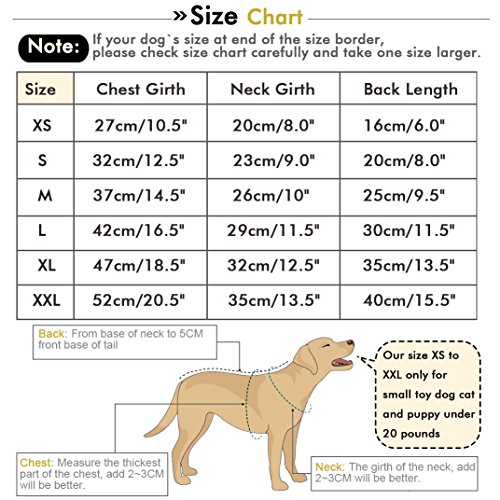 »Size Chart

Note: If your dog`s size at end of the size border, please check size chart carefully and take one size larger.

| Size | Chest Girth | Neck Girth | Back Length |
|---|---|---|---|
| XS | 27cm/10.5" | 20cm/8.0" | 16cm/6.0" |
| S | 32cm/12.5" | 23cm/9.0" | 20cm/8.0" |
| M | 37cm/14.5" | 26cm/10" | 25cm/9.5" |
| L | 42cm/16.5" | 29cm/11.5" | 30cm/11.5" |
| XL | 47cm/18.5" | 32cm/12.5" | 35cm/13.5" |
| XXL | 52cm/20.5" | 35cm/13.5" | 40cm/15.5" |

Back: From base of neck to 5CM front base of tail

Our size XS to XXL only for small toy dog cat and puppy under 20 pounds

Chest: Measure the thickest part of the chest, add 2~3CM will be better.

Neck: The girth of the neck, add 2~3CM will be better.